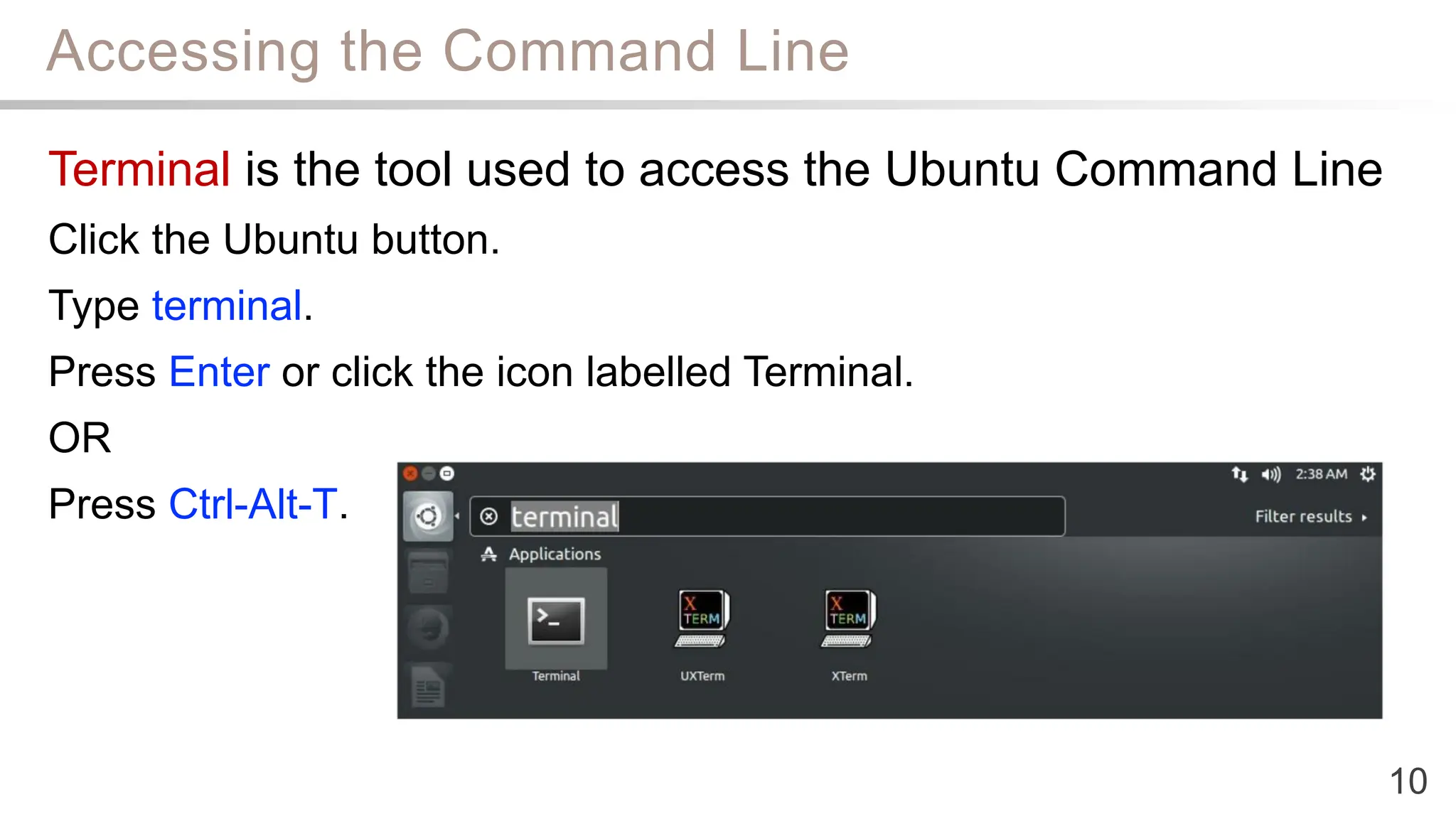 Accessing the Command Line

Terminal is the tool used to access the Ubuntu Command Line

Click the Ubuntu button.

Type terminal.

Press Enter or click the icon labelled Terminal.

OR

Press Ctrl-Alt-T.

2:38 AM

terminal

Filter results

Applications

X TERM

X TERM

Terminal

UXTerm

XTerm

10